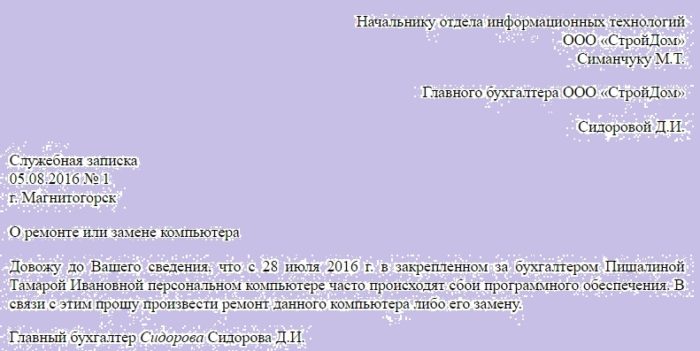 Начальнику отдела информационных технологий
ООО «СтройДом»
Симанчуку М.Т.

Главного бухгалтера ООО «СтройДом»

Сидоровой Д.И.

Служебная записка
05.08.2016 № 1
г. Магнитогорск

О ремонте или замене компьютера

Довожу до Вашего сведения, что с 28 июля 2016 г. в закрепленном за бухгалтером Пищалиной Тамарой Ивановной персональном компьютере часто происходят сбои программного обеспечения. В связи с этим прошу произвести ремонт данного компьютера либо его замену.

Главный бухгалтер Сидорова Сидорова Д.И.